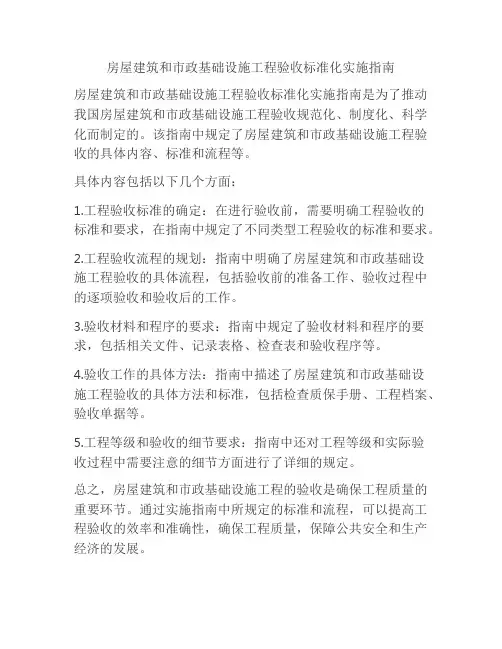 房屋建筑和市政基础设施工程验收标准化实施指南

房屋建筑和市政基础设施工程验收标准化实施指南是为了推动我国房屋建筑和市政基础设施工程验收规范化、制度化、科学化而制定的。该指南中规定了房屋建筑和市政基础设施工程验收的具体内容、标准和流程等。

具体内容包括以下几个方面：

1.工程验收标准的确定：在进行验收前，需要明确工程验收的标准和要求，在指南中规定了不同类型工程验收的标准和要求。

2.工程验收流程的规划：指南中明确了房屋建筑和市政基础设施工程验收的具体流程，包括验收前的准备工作、验收过程中的逐项验收和验收后的工作。

3.验收材料和程序的要求：指南中规定了验收材料和程序的要求，包括相关文件、记录表格、检查表和验收程序等。

4.验收工作的具体方法：指南中描述了房屋建筑和市政基础设施工程验收的具体方法和标准，包括检查质保手册、工程档案、验收单据等。

5.工程等级和验收的细节要求：指南中还对工程等级和实际验收过程中需要注意的细节方面进行了详细的规定。

总之，房屋建筑和市政基础设施工程的验收是确保工程质量的重要环节。通过实施指南中所规定的标准和流程，可以提高工程验收的效率和准确性，确保工程质量，保障公共安全和生产经济的发展。